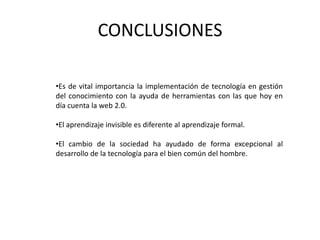 CONCLUSIONES

•Es de vital importancia la implementación de tecnología en gestión del conocimiento con la ayuda de herramientas con las que hoy en día cuenta la web 2.0.

•El aprendizaje invisible es diferente al aprendizaje formal.

•El cambio de la sociedad ha ayudado de forma excepcional al desarrollo de la tecnología para el bien común del hombre.